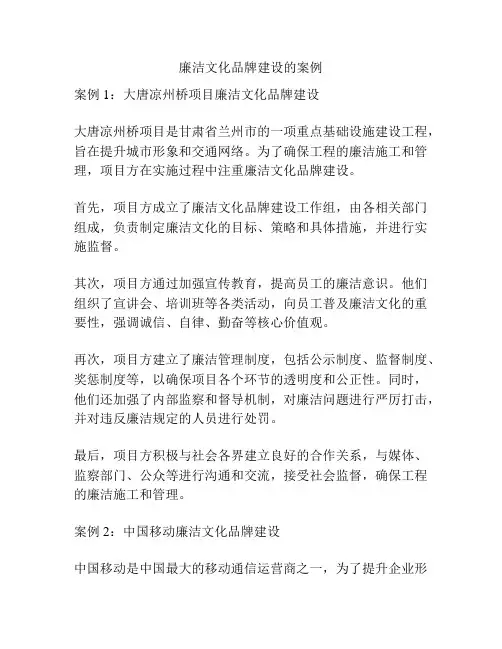 廉洁文化品牌建设的案例

案例 1：大唐凉州桥项目廉洁文化品牌建设

大唐凉州桥项目是甘肃省兰州市的一项重点基础设施建设工程，旨在提升城市形象和交通网络。为了确保工程的廉洁施工和管理，项目方在实施过程中注重廉洁文化品牌建设。

首先，项目方成立了廉洁文化品牌建设工作组，由各相关部门组成，负责制定廉洁文化的目标、策略和具体措施，并进行实施监督。

其次，项目方通过加强宣传教育，提高员工的廉洁意识。他们组织了宣讲会、培训班等各类活动，向员工普及廉洁文化的重要性，强调诚信、自律、勤奋等核心价值观。

再次，项目方建立了廉洁管理制度，包括公示制度、监督制度、奖惩制度等，以确保项目各个环节的透明度和公正性。同时，他们还加强了内部监察和督导机制，对廉洁问题进行严厉打击，并对违反廉洁规定的人员进行处罚。

最后，项目方积极与社会各界建立良好的合作关系，与媒体、监察部门、公众等进行沟通和交流，接受社会监督，确保工程的廉洁施工和管理。

案例 2：中国移动廉洁文化品牌建设

中国移动是中国最大的移动通信运营商之一，为了提升企业形